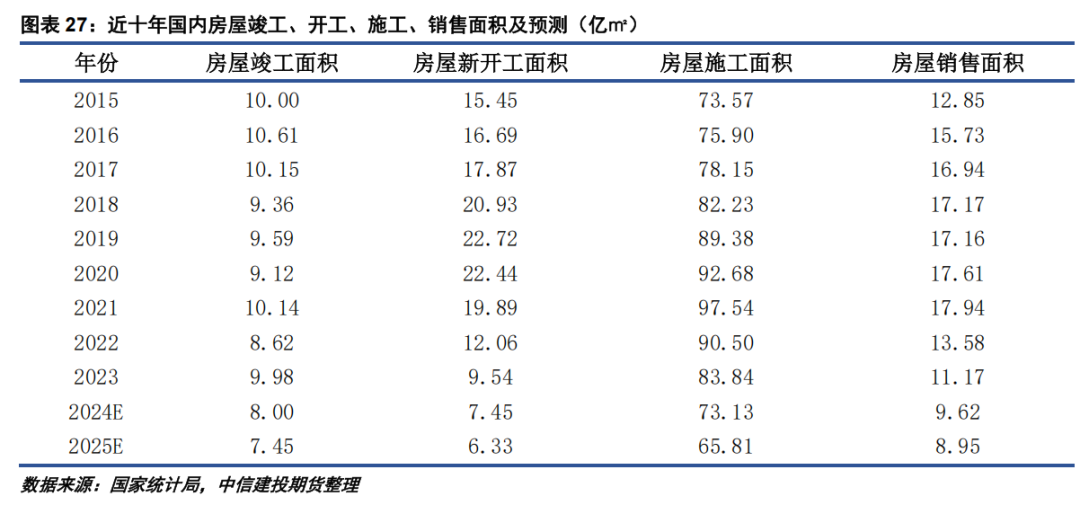 图表 27：近十年国内房屋竣工、开工、施工、销售面积及预测（亿㎡）

| 年份 | 房屋竣工面积 | 房屋新开工面积 | 房屋施工面积 | 房屋销售面积 |
|---|---|---|---|---|
| 2015 | 10.00 | 15.45 | 73.57 | 12.85 |
| 2016 | 10.61 | 16.69 | 75.90 | 15.73 |
| 2017 | 10.15 | 17.87 | 78.15 | 16.94 |
| 2018 | 9.36 | 20.93 | 82.23 | 17.17 |
| 2019 | 9.59 | 22.72 | 89.38 | 17.16 |
| 2020 | 9.12 | 22.44 | 92.68 | 17.61 |
| 2021 | 10.14 | 19.89 | 97.54 | 17.94 |
| 2022 | 8.62 | 12.06 | 90.50 | 13.58 |
| 2023 | 9.98 | 9.54 | 83.84 | 11.17 |
| 2024E | 8.00 | 7.45 | 73.13 | 9.62 |
| 2025E | 7.45 | 6.33 | 65.81 | 8.95 |

数据来源：国家统计局，中信建投期货整理